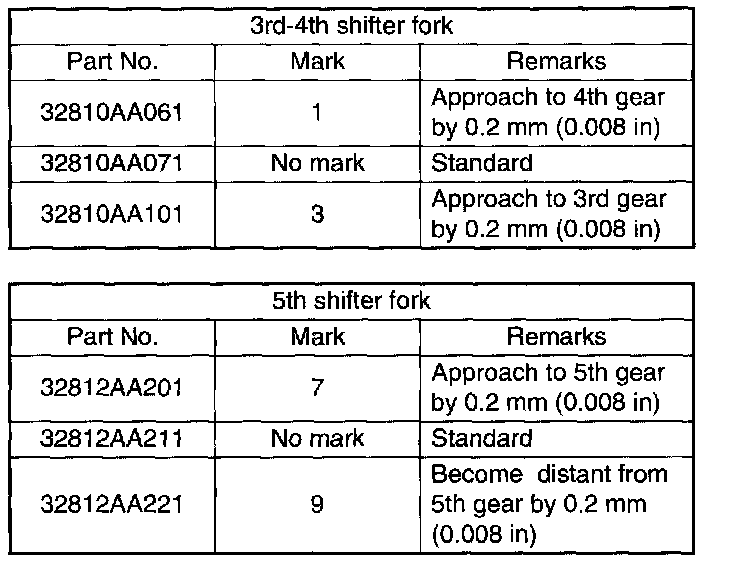 | 3rd-4th shifter fork | | |
|---|---|---|
| Part No. | Mark | Remarks |
| 32810AA061 | 1 | Approach to 4th gear by 0.2 mm (0.008 in) |
| 32810AA071 | No mark | Standard |
| 32810AA101 | 3 | Approach to 3rd gear by 0.2 mm (0.008 in) |

| 5th shifter fork | | |
|---|---|---|
| Part No. | Mark | Remarks |
| 32812AA201 | 7 | Approach to 5th gear by 0.2 mm (0.008 in) |
| 32812AA211 | No mark | Standard |
| 32812AA221 | 9 | Become distant from 5th gear by 0.2 mm (0.008 in) |